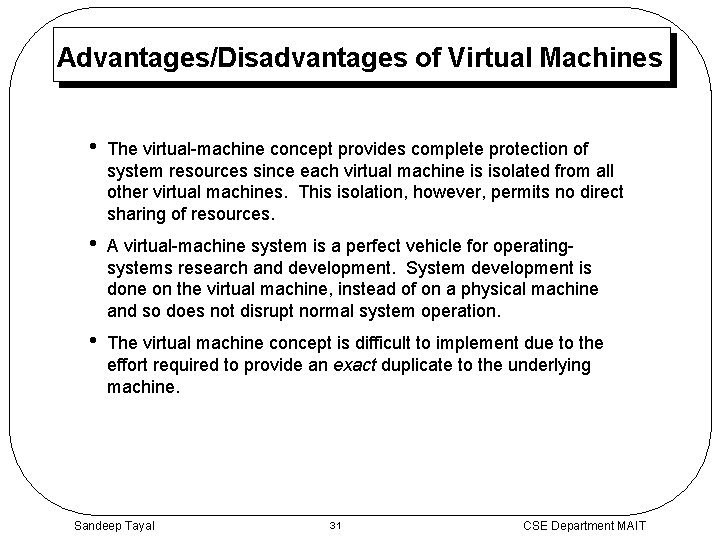 Advantages/Disadvantages of Virtual Machines

• The virtual-machine concept provides complete protection of system resources since each virtual machine is isolated from all other virtual machines. This isolation, however, permits no direct sharing of resources.

• A virtual-machine system is a perfect vehicle for operating-systems research and development. System development is done on the virtual machine, instead of on a physical machine and so does not disrupt normal system operation.

• The virtual machine concept is difficult to implement due to the effort required to provide an exact duplicate to the underlying machine.

Sandeep Tayal 31 CSE Department MAIT